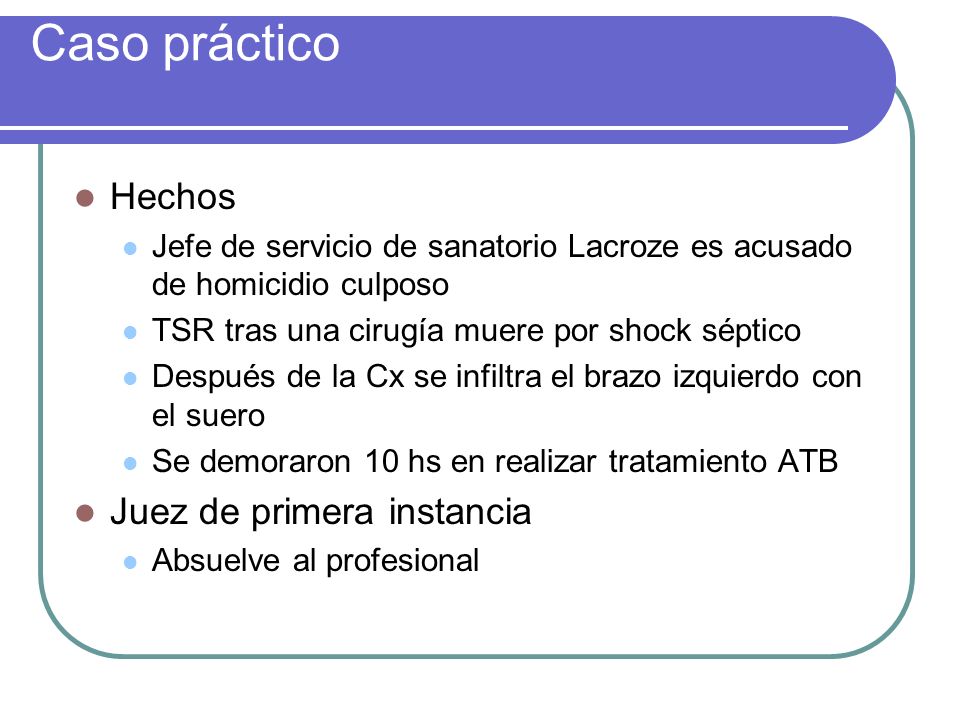 Caso práctico

- Hechos
  - Jefe de servicio de sanatorio Lacroze es acusado de homicidio culposo
  - TSR tras una cirugía muere por shock séptico
  - Después de la Cx se infiltra el brazo izquierdo con el suero
  - Se demoraron 10 hs en realizar tratamiento ATB
- Juez de primera instancia
  - Absuelve al profesional